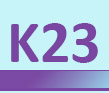 K23